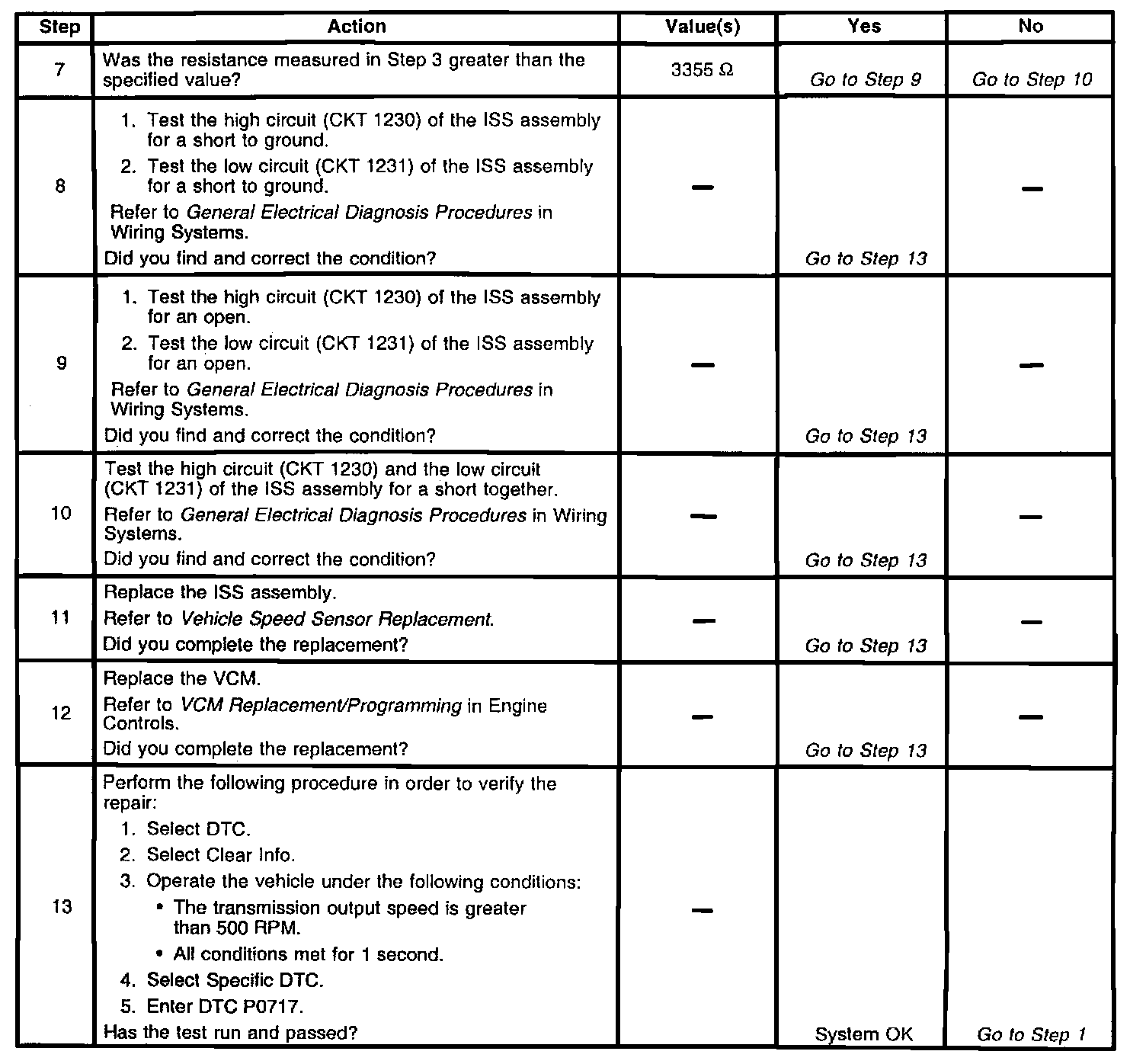 | Step | Action | Value(s) | Yes | No |
|---|---|---|---|---|
| 7 | Was the resistance measured in Step 3 greater than the specified value? | 3355 Ω | Go to Step 9 | Go to Step 10 |
| 8 | 1. Test the high circuit (CKT 1230) of the ISS assembly for a short to ground. 2. Test the low circuit (CKT 1231) of the ISS assembly for a short to ground. Refer to General Electrical Diagnosis Procedures in Wiring Systems. Did you find and correct the condition? | — | Go to Step 13 | — |
| 9 | 1. Test the high circuit (CKT 1230) of the ISS assembly for an open. 2. Test the low circuit (CKT 1231) of the ISS assembly for an open. Refer to General Electrical Diagnosis Procedures in Wiring Systems. Did you find and correct the condition? | — | Go to Step 13 | — |
| 10 | Test the high circuit (CKT 1230) and the low circuit (CKT 1231) of the ISS assembly for a short together. Refer to General Electrical Diagnosis Procedures in Wiring Systems. Did you find and correct the condition? | — | Go to Step 13 | — |
| 11 | Replace the ISS assembly. Refer to Vehicle Speed Sensor Replacement. Did you complete the replacement? | — | Go to Step 13 | — |
| 12 | Replace the VCM. Refer to VCM Replacement/Programming in Engine Controls. Did you complete the replacement? | — | Go to Step 13 | — |
| 13 | Perform the following procedure in order to verify the repair: 1. Select DTC. 2. Select Clear Info. 3. Operate the vehicle under the following conditions: • The transmission output speed is greater than 500 RPM. • All conditions met for 1 second. 4. Select Specific DTC. 5. Enter DTC P0717. Has the test run and passed? | — | System OK | Go to Step 1 |